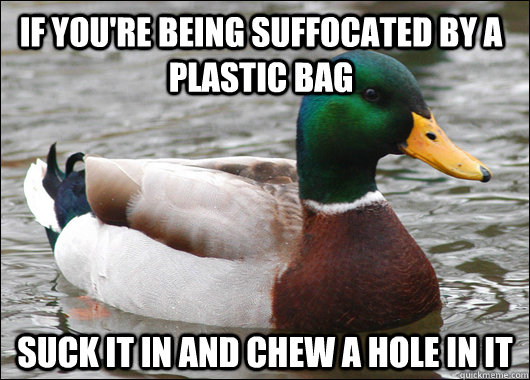 IF YOU'RE BEING SUFFOCATED BY A PLASTIC BAG

SUCK IT IN AND CHEW A HOLE IN IT

quickmeme.com